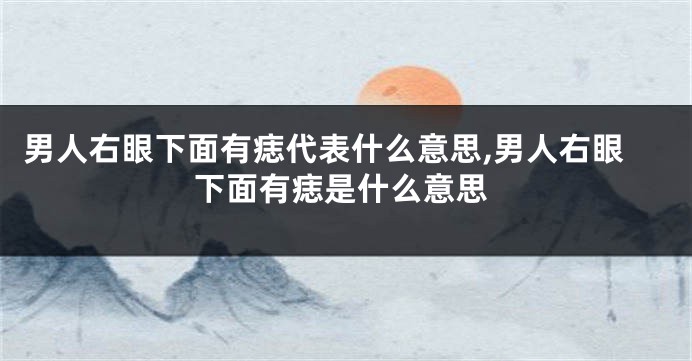 男人右眼下面有痣代表什么意思,男人右眼下面有痣是什么意思